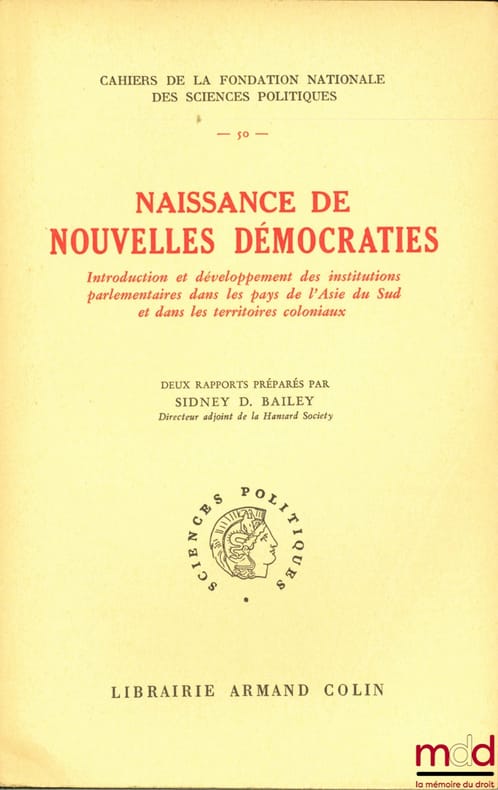 CAHIERS DE LA FONDATION NATIONALE DES SCIENCES POLITIQUES

— 50 —

NAISSANCE DE NOUVELLES DÉMOCRATIES

Introduction et développement des institutions parlementaires dans les pays de l'Asie du Sud et dans les territoires coloniaux

DEUX RAPPORTS PRÉPARÉS PAR
SIDNEY D. BAILEY
Directeur adjoint de la Hansard Society

SCIENCES POLITIQUES

LIBRAIRIE ARMAND COLIN

mdd
la mémoire du droit